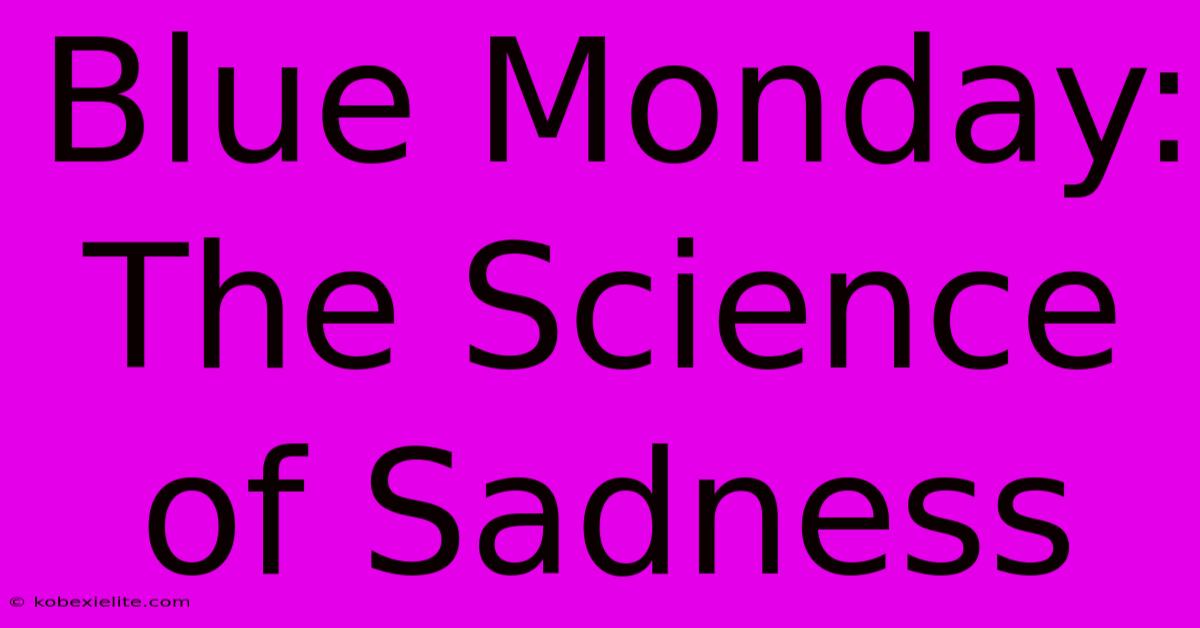 Blue Monday: The Science of Sadness

© kobexielite.com